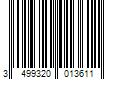 3 499320 013611